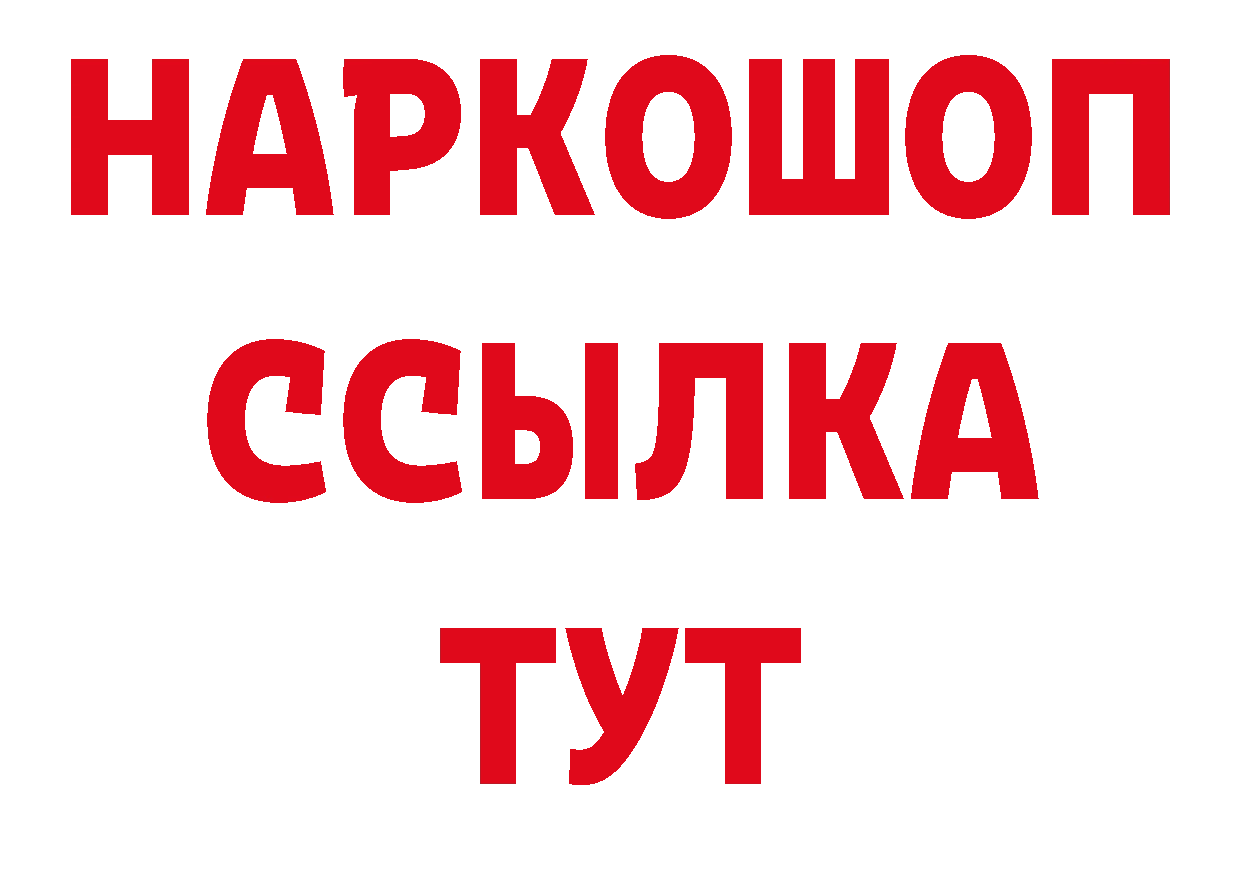 НАРКОШОП
ССЫЛКА
ТУТ